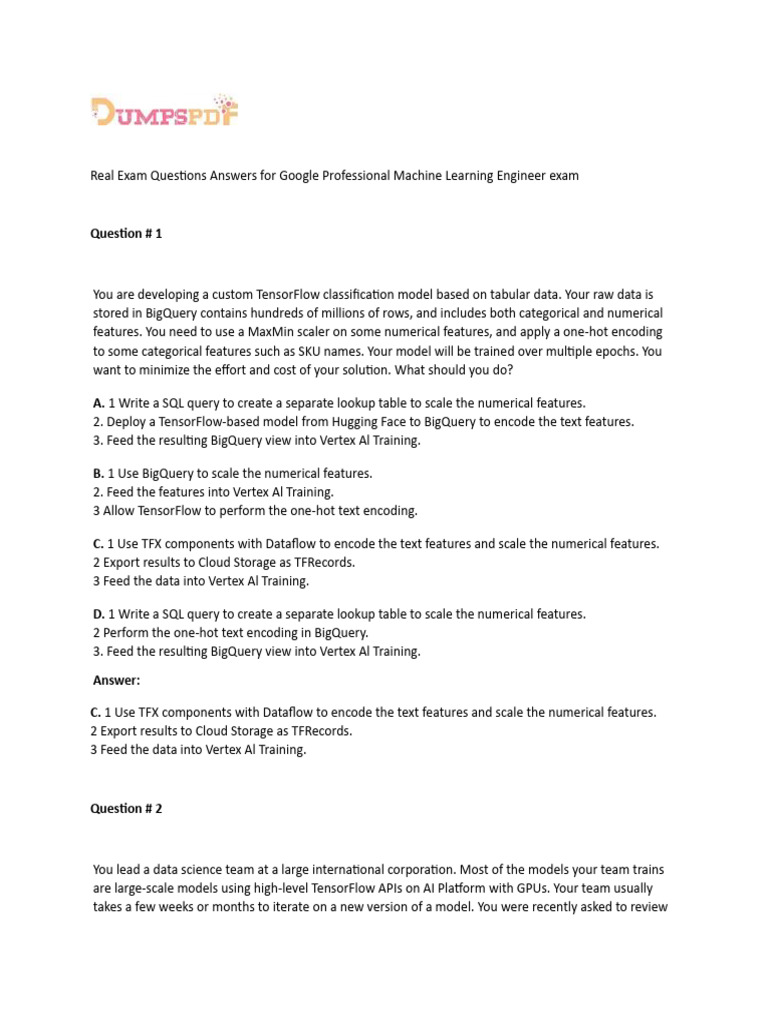 DUMPSPDF

Real Exam Questions Answers for Google Professional Machine Learning Engineer exam

Question # 1

You are developing a custom TensorFlow classification model based on tabular data. Your raw data is stored in BigQuery contains hundreds of millions of rows, and includes both categorical and numerical features. You need to use a MaxMin scaler on some numerical features, and apply a one-hot encoding to some categorical features such as SKU names. Your model will be trained over multiple epochs. You want to minimize the effort and cost of your solution. What should you do?

A. 1 Write a SQL query to create a separate lookup table to scale the numerical features.
2. Deploy a TensorFlow-based model from Hugging Face to BigQuery to encode the text features.
3. Feed the resulting BigQuery view into Vertex Al Training.

B. 1 Use BigQuery to scale the numerical features.
2. Feed the features into Vertex Al Training.
3 Allow TensorFlow to perform the one-hot text encoding.

C. 1 Use TFX components with Dataflow to encode the text features and scale the numerical features.
2 Export results to Cloud Storage as TFRecords.
3 Feed the data into Vertex Al Training.

D. 1 Write a SQL query to create a separate lookup table to scale the numerical features.
2 Perform the one-hot text encoding in BigQuery.
3. Feed the resulting BigQuery view into Vertex Al Training.

Answer:

C. 1 Use TFX components with Dataflow to encode the text features and scale the numerical features.
2 Export results to Cloud Storage as TFRecords.
3 Feed the data into Vertex Al Training.

Question # 2

You lead a data science team at a large international corporation. Most of the models your team trains are large-scale models using high-level TensorFlow APIs on AI Platform with GPUs. Your team usually takes a few weeks or months to iterate on a new version of a model. You were recently asked to review